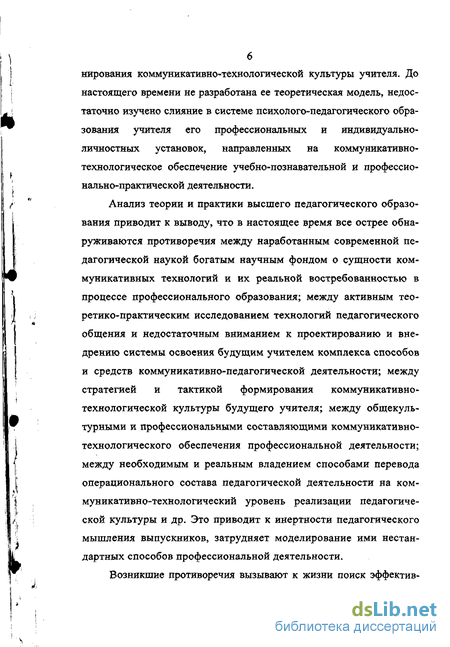 6

нирования коммуникативно-технологической культуры учителя. До настоящего времени не разработана ее теоретическая модель, недостаточно изучено слияние в системе психолого-педагогического образования учителя его профессиональных и индивидуально-личностных установок, направленных на коммуникативно-технологическое обеспечение учебно-познавательной и профессионально-практической деятельности.

Анализ теории и практики высшего педагогического образования приводит к выводу, что в настоящее время все острее обнаруживаются противоречия между наработанным современной педагогической наукой богатым научным фондом о сущности коммуникативных технологий и их реальной востребованностью в процессе профессионального образования; между активным теоретико-практическим исследованием технологий педагогического общения и недостаточным вниманием к проектированию и внедрению системы освоения будущим учителем комплекса способов и средств коммуникативно-педагогической деятельности; между стратегией и тактикой формирования коммуникативно-технологической культуры будущего учителя; между общекультурными и профессиональными составляющими коммуникативно-технологического обеспечения профессиональной деятельности; между необходимым и реальным владением способами перевода операционального состава педагогической деятельности на коммуникативно-технологический уровень реализации педагогической культуры и др. Это приводит к инертности педагогического мышления выпускников, затрудняет моделирование ими нестандартных способов профессиональной деятельности.

Возникшие противоречия вызывают к жизни поиск эффектив-

dsLib.net
библиотека диссертаций